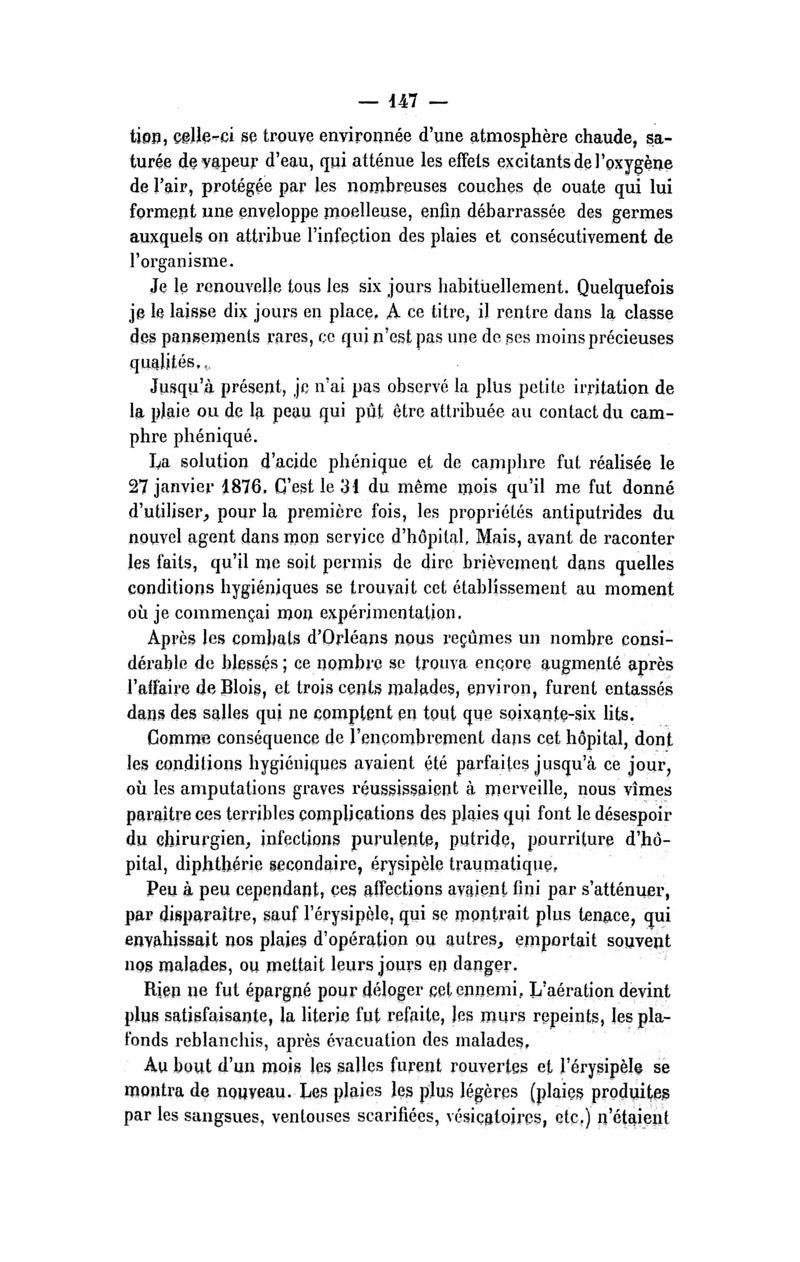 — 147 —

tion, celle-ci se trouve environnée d'une atmosphère chaude, saturée de vapeur d'eau, qui atténue les effets excitants de l'oxygène de l'air, protégée par les nombreuses couches de ouate qui lui forment une enveloppe moelleuse, enfin débarrassée des germes auxquels on attribue l'infection des plaies et consécutivement de l'organisme.

Je le renouvelle tous les six jours habituellement. Quelquefois je le laisse dix jours en place. A ce titre, il rentre dans la classe des pansements rares, ce qui n'est pas une de ses moins précieuses qualités.

Jusqu'à présent, je n'ai pas observé la plus petite irritation de la plaie ou de la peau qui pût être attribuée au contact du camphre phéniqué.

La solution d'acide phénique et de camphre fut réalisée le 27 janvier 1876. C'est le 31 du même mois qu'il me fut donné d'utiliser, pour la première fois, les propriétés antiputrides du nouvel agent dans mon service d'hôpital. Mais, avant de raconter les faits, qu'il me soit permis de dire brièvement dans quelles conditions hygiéniques se trouvait cet établissement au moment où je commençai mon expérimentation.

Après les combats d'Orléans nous reçûmes un nombre considérable de blessés ; ce nombre se trouva encore augmenté après l'affaire de Blois, et trois cents malades, environ, furent entassés dans des salles qui ne comptent en tout que soixante-six lits.

Comme conséquence de l'encombrement dans cet hôpital, dont les conditions hygiéniques avaient été parfaites jusqu'à ce jour, où les amputations graves réussissaient à merveille, nous vîmes paraître ces terribles complications des plaies qui font le désespoir du chirurgien, infections purulente, putride, pourriture d'hôpital, diphthérie secondaire, érysipèle traumatique.

Peu à peu cependant, ces affections avaient fini par s'atténuer, par disparaître, sauf l'érysipèle, qui se montrait plus tenace, qui envahissait nos plaies d'opération ou autres, emportait souvent nos malades, ou mettait leurs jours en danger.

Rien ne fut épargné pour déloger cet ennemi. L'aération devint plus satisfaisante, la literie fut refaite, les murs repeints, les plafonds reblanchis, après évacuation des malades.

Au bout d'un mois les salles furent rouvertes et l'érysipèle se montra de nouveau. Les plaies les plus légères (plaies produites par les sangsues, ventouses scarifiées, vésicatoires, etc.) n'étaient